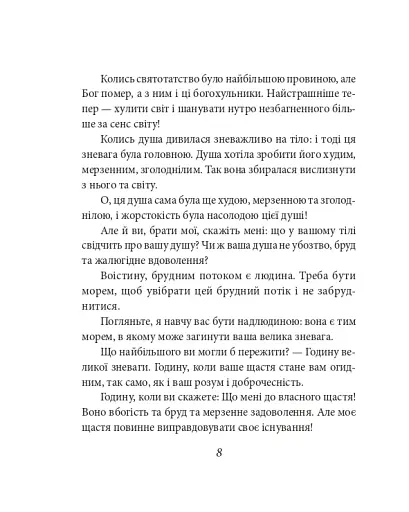 Колись святотатство було найбільшою провиною, але Бог помер, а з ним і ці богохульники. Найстрашніше тепер — хулити світ і шанувати нутро незбагненного більше за сенс світу!

Колись душа дивилася зневажливо на тіло: і тоді ця зневага була головною. Душа хотіла зробити його худим, мерзенним, зголоднілим. Так вона збиралася вислизнути з нього та світу.

О, ця душа сама була ще худою, мерзенною та зголоднілою, і жорстокість була насолодою цієї душі!

Але й ви, брати мої, скажіть мені: що у вашому тілі свідчить про вашу душу? Чи ж ваша душа не убозтво, бруд та жалюгідне вдоволення?

Воістину, брудним потоком є людина. Треба бути морем, щоб увібрати цей брудний потік і не забруднитися.

Погляньте, я навчу вас бути надлюдиною: вона є тим морем, в якому може загинути ваша велика зневага.

Що найбільшого ви могли б пережити? — Годину великої зневаги. Годину, коли ваше щастя стане вам огидним, так само, як і ваш розум і доброчесність.

Годину, коли ви скажете: Що мені до власного щастя! Воно вбогість та бруд та мерзенне задоволення. Але моє щастя повинне виправдовувати своє існування!

8